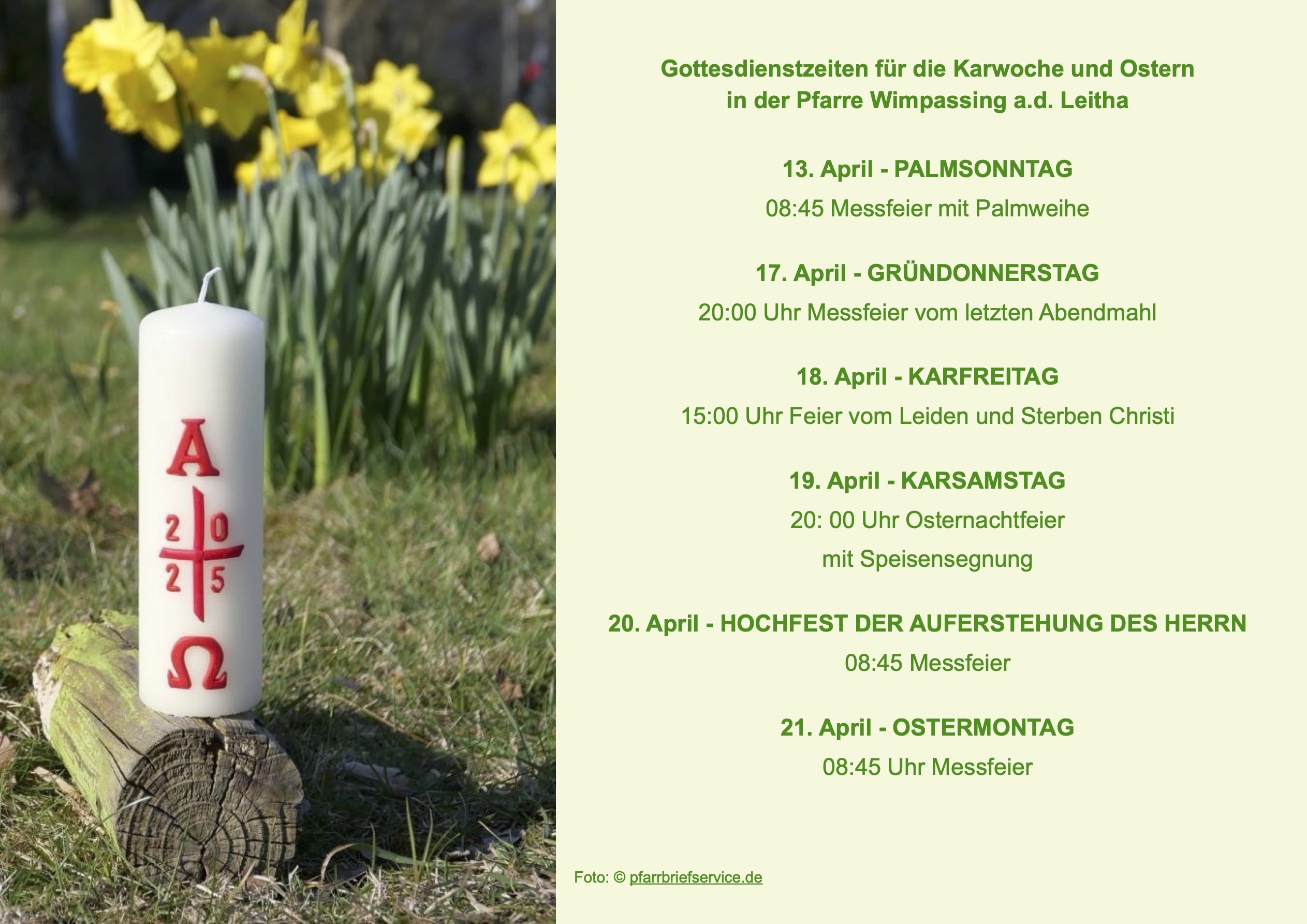 A
2 0
2 5
Ω

Gottesdienstzeiten für die Karwoche und Ostern
in der Pfarre Wimpassing a.d. Leitha

13. April - PALMSONNTAG
08:45 Messfeier mit Palmweihe

17. April - GRÜNDONNERSTAG
20:00 Uhr Messfeier vom letzten Abendmahl

18. April - KARFREITAG
15:00 Uhr Feier vom Leiden und Sterben Christi

19. April - KARSAMSTAG
20: 00 Uhr Osternachtfeier
mit Speisensegnung

20. April - HOCHFEST DER AUFERSTEHUNG DES HERRN
08:45 Messfeier

21. April - OSTERMONTAG
08:45 Uhr Messfeier

Foto: © pfarrbriefservice.de